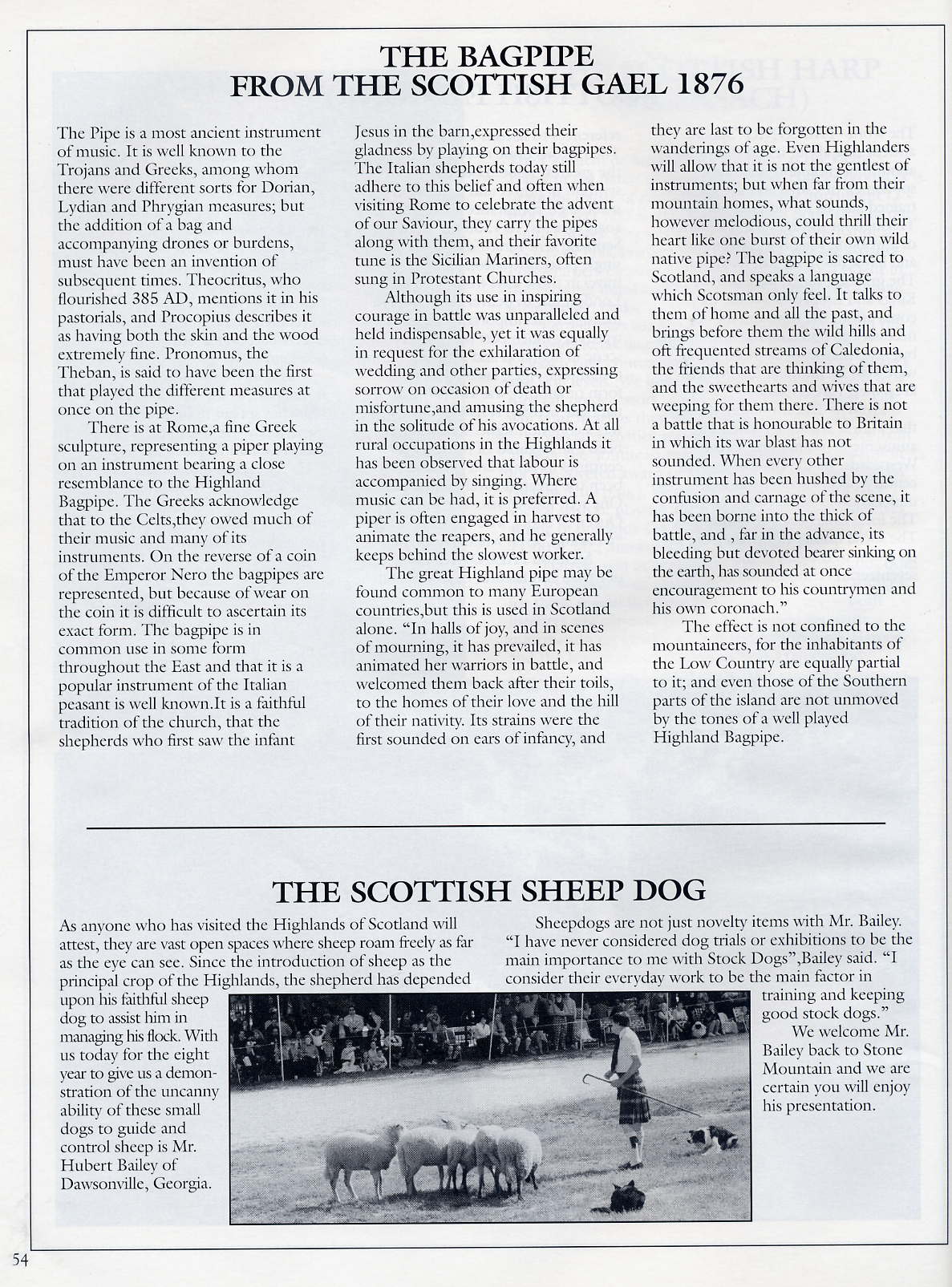 THE BAGPIPE
FROM THE SCOTTISH GAEL 1876

The Pipe is a most ancient instrument of music. It is well known to the Trojans and Greeks, among whom there were different sorts for Dorian, Lydian and Phrygian measures; but the addition of a bag and accompanying drones or burdens, must have been an invention of subsequent times. Theocritus, who flourished 385 AD, mentions it in his pastorials, and Procopius describes it as having both the skin and the wood extremely fine. Pronomus, the Theban, is said to have been the first that played the different measures at once on the pipe.

There is at Rome,a fine Greek sculpture, representing a piper playing on an instrument bearing a close resemblance to the Highland Bagpipe. The Greeks acknowledge that to the Celts,they owed much of their music and many of its instruments. On the reverse of a coin of the Emperor Nero the bagpipes are represented, but because of wear on the coin it is difficult to ascertain its exact form. The bagpipe is in common use in some form throughout the East and that it is a popular instrument of the Italian peasant is well known.It is a faithful tradition of the church, that the shepherds who first saw the infant Jesus in the barn,expressed their gladness by playing on their bagpipes. The Italian shepherds today still adhere to this belief and often when visiting Rome to celebrate the advent of our Saviour, they carry the pipes along with them, and their favorite tune is the Sicilian Mariners, often sung in Protestant Churches.

Although its use in inspiring courage in battle was unparalleled and held indispensable, yet it was equally in request for the exhilaration of wedding and other parties, expressing sorrow on occasion of death or misfortune,and amusing the shepherd in the solitude of his avocations. At all rural occupations in the Highlands it has been observed that labour is accompanied by singing. Where music can be had, it is preferred. A piper is often engaged in harvest to animate the reapers, and he generally keeps behind the slowest worker.

The great Highland pipe may be found common to many European countries,but this is used in Scotland alone. "In halls of joy, and in scenes of mourning, it has prevailed, it has animated her warriors in battle, and welcomed them back after their toils, to the homes of their love and the hill of their nativity. Its strains were the first sounded on ears of infancy, and they are last to be forgotten in the wanderings of age. Even Highlanders will allow that it is not the gentlest of instruments; but when far from their mountain homes, what sounds, however melodious, could thrill their heart like one burst of their own wild native pipe? The bagpipe is sacred to Scotland, and speaks a language which Scotsman only feel. It talks to them of home and all the past, and brings before them the wild hills and oft frequented streams of Caledonia, the friends that are thinking of them, and the sweethearts and wives that are weeping for them there. There is not a battle that is honourable to Britain in which its war blast has not sounded. When every other instrument has been hushed by the confusion and carnage of the scene, it has been borne into the thick of battle, and , far in the advance, its bleeding but devoted bearer sinking on the earth, has sounded at once encouragement to his countrymen and his own coronach."

The effect is not confined to the mountaineers, for the inhabitants of the Low Country are equally partial to it; and even those of the Southern parts of the island are not unmoved by the tones of a well played Highland Bagpipe.

THE SCOTTISH SHEEP DOG

As anyone who has visited the Highlands of Scotland will attest, they are vast open spaces where sheep roam freely as far as the eye can see. Since the introduction of sheep as the principal crop of the Highlands, the shepherd has depended upon his faithful sheep dog to assist him in managing his flock. With us today for the eight year to give us a demonstration of the uncanny ability of these small dogs to guide and control sheep is Mr. Hubert Bailey of Dawsonville, Georgia.

Sheepdogs are not just novelty items with Mr. Bailey. "I have never considered dog trials or exhibitions to be the main importance to me with Stock Dogs",Bailey said. "I consider their everyday work to be the main factor in training and keeping good stock dogs."

We welcome Mr. Bailey back to Stone Mountain and we are certain you will enjoy his presentation.

54